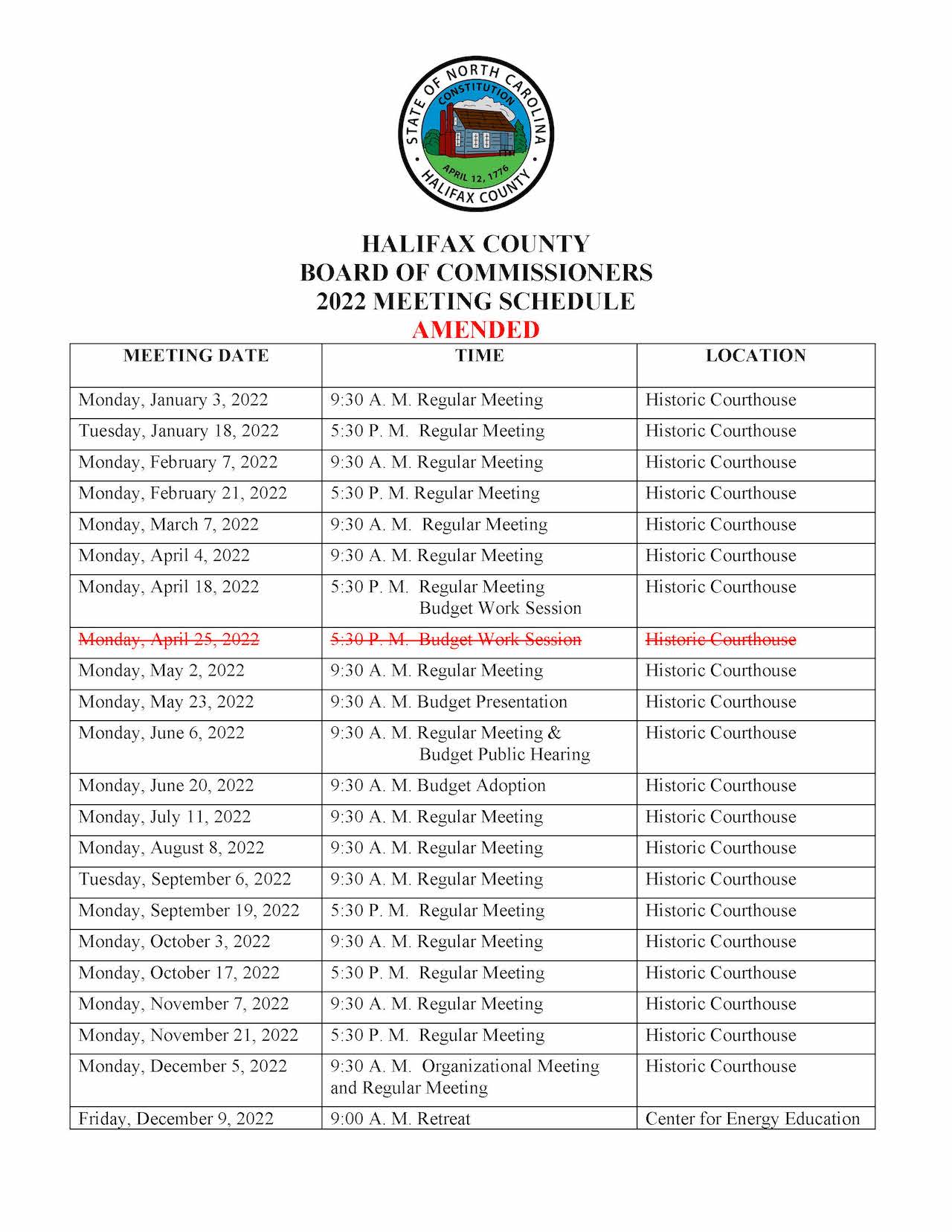 STATE OF NORTH CAROLINA
CONSTITUTION
APRIL 12, 1776
HALIFAX COUNTY

HALIFAX COUNTY
BOARD OF COMMISSIONERS
2022 MEETING SCHEDULE
AMENDED

| MEETING DATE | TIME | LOCATION |
|---|---|---|
| Monday, January 3, 2022 | 9:30 A. M. Regular Meeting | Historic Courthouse |
| Tuesday, January 18, 2022 | 5:30 P. M. Regular Meeting | Historic Courthouse |
| Monday, February 7, 2022 | 9:30 A. M. Regular Meeting | Historic Courthouse |
| Monday, February 21, 2022 | 5:30 P. M. Regular Meeting | Historic Courthouse |
| Monday, March 7, 2022 | 9:30 A. M. Regular Meeting | Historic Courthouse |
| Monday, April 4, 2022 | 9:30 A. M. Regular Meeting | Historic Courthouse |
| Monday, April 18, 2022 | 5:30 P. M. Regular Meeting Budget Work Session | Historic Courthouse |
| ~~Monday, April 25, 2022~~ | ~~5:30 P. M. Budget Work Session~~ | ~~Historic Courthouse~~ |
| Monday, May 2, 2022 | 9:30 A. M. Regular Meeting | Historic Courthouse |
| Monday, May 23, 2022 | 9:30 A. M. Budget Presentation | Historic Courthouse |
| Monday, June 6, 2022 | 9:30 A. M. Regular Meeting & Budget Public Hearing | Historic Courthouse |
| Monday, June 20, 2022 | 9:30 A. M. Budget Adoption | Historic Courthouse |
| Monday, July 11, 2022 | 9:30 A. M. Regular Meeting | Historic Courthouse |
| Monday, August 8, 2022 | 9:30 A. M. Regular Meeting | Historic Courthouse |
| Tuesday, September 6, 2022 | 9:30 A. M. Regular Meeting | Historic Courthouse |
| Monday, September 19, 2022 | 5:30 P. M. Regular Meeting | Historic Courthouse |
| Monday, October 3, 2022 | 9:30 A. M. Regular Meeting | Historic Courthouse |
| Monday, October 17, 2022 | 5:30 P. M. Regular Meeting | Historic Courthouse |
| Monday, November 7, 2022 | 9:30 A. M. Regular Meeting | Historic Courthouse |
| Monday, November 21, 2022 | 5:30 P. M. Regular Meeting | Historic Courthouse |
| Monday, December 5, 2022 | 9:30 A. M. Organizational Meeting and Regular Meeting | Historic Courthouse |
| Friday, December 9, 2022 | 9:00 A. M. Retreat | Center for Energy Education |